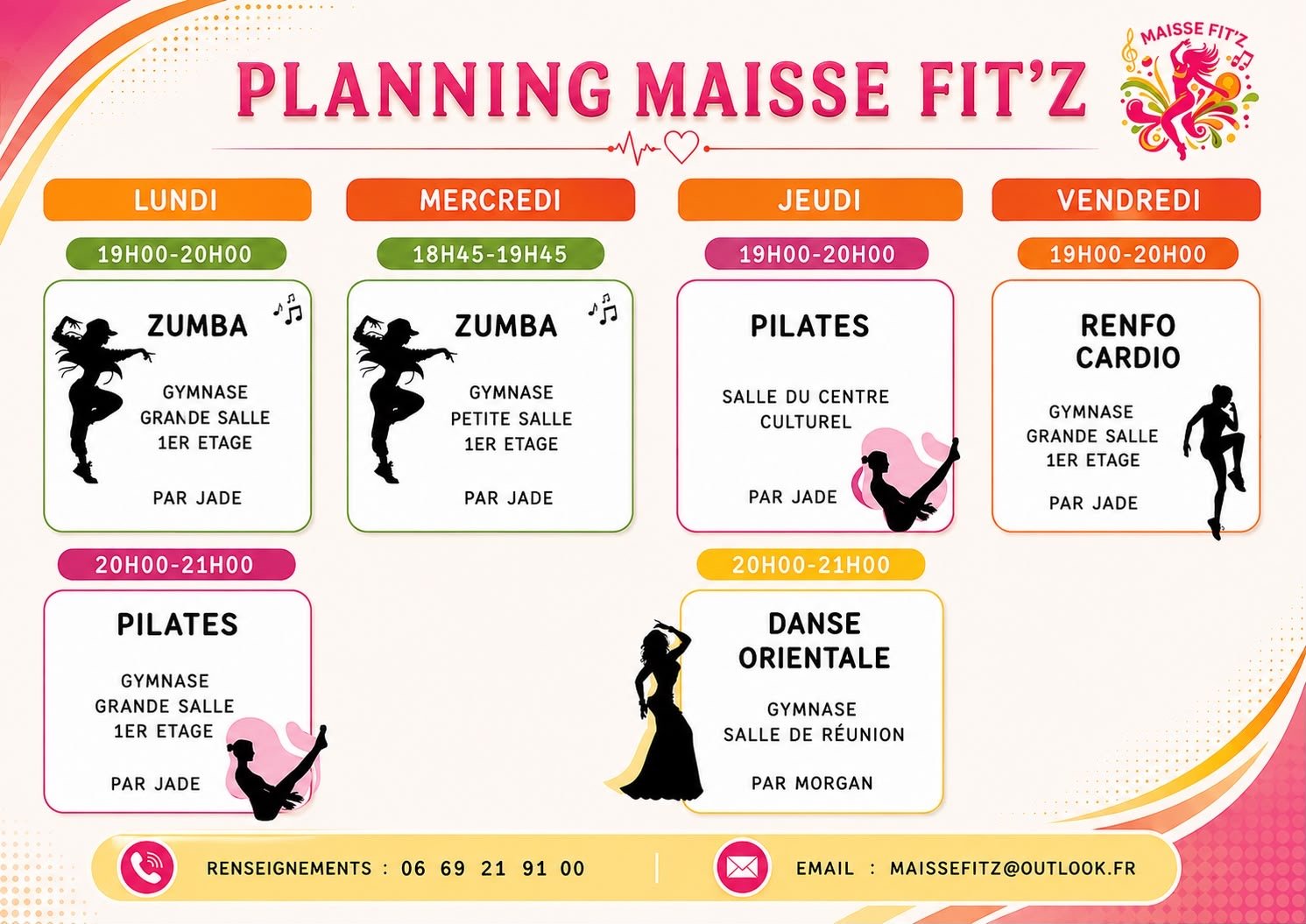 PLANNING MAISSE FIT'Z

MAISSE FIT'Z

LUNDI

19H00-20H00

ZUMBA

GYMNASE
GRANDE SALLE
1ER ETAGE

PAR JADE

20H00-21H00

PILATES

GYMNASE
GRANDE SALLE
1ER ETAGE

PAR JADE

MERCREDI

18H45-19H45

ZUMBA

GYMNASE
PETITE SALLE
1ER ETAGE

PAR JADE

JEUDI

19H00-20H00

PILATES

SALLE DU CENTRE
CULTUREL

PAR JADE

20H00-21H00

DANSE
ORIENTALE

GYMNASE
SALLE DE RÉUNION

PAR MORGAN

VENDREDI

19H00-20H00

RENFO
CARDIO

GYMNASE
GRANDE SALLE
1ER ETAGE

PAR JADE

RENSEIGNEMENTS : 06 69 21 91 00

EMAIL : MAISSEFITZ@OUTLOOK.FR